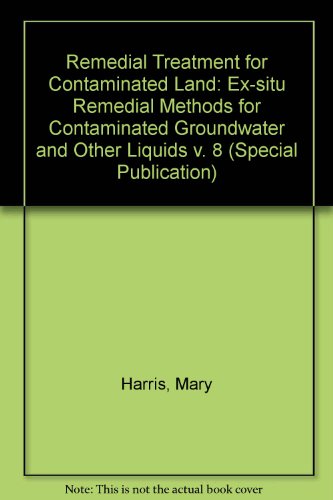 Remedial Treatment for Contaminated Land: Ex-situ Remedial Methods for Contaminated Groundwater and Other Liquids v. 8 (Special Publication)

Harris, Mary

Note: This is not the actual book cover